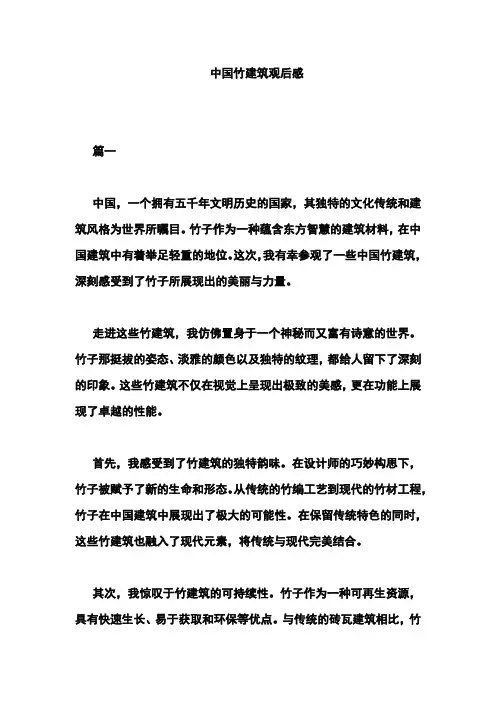 中国竹建筑观后感

篇一

中国，一个拥有五千年文明历史的国家，其独特的文化传统和建筑风格为世界所瞩目。竹子作为一种蕴含东方智慧的建筑材料，在中国建筑中有着举足轻重的地位。这次，我有幸参观了一些中国竹建筑，深刻感受到了竹子所展现出的美丽与力量。

走进这些竹建筑，我仿佛置身于一个神秘而又富有诗意的世界。竹子那挺拔的姿态、淡雅的颜色以及独特的纹理，都给人留下了深刻的印象。这些竹建筑不仅在视觉上呈现出极致的美感，更在功能上展现了卓越的性能。

首先，我感受到了竹建筑的独特韵味。在设计师的巧妙构思下，竹子被赋予了新的生命和形态。从传统的竹编工艺到现代的竹材工程，竹子在中国建筑中展现出了极大的可能性。在保留传统特色的同时，这些竹建筑也融入了现代元素，将传统与现代完美结合。

其次，我惊叹于竹建筑的可持续性。竹子作为一种可再生资源，具有快速生长、易于获取和环保等优点。与传统的砖瓦建筑相比，竹